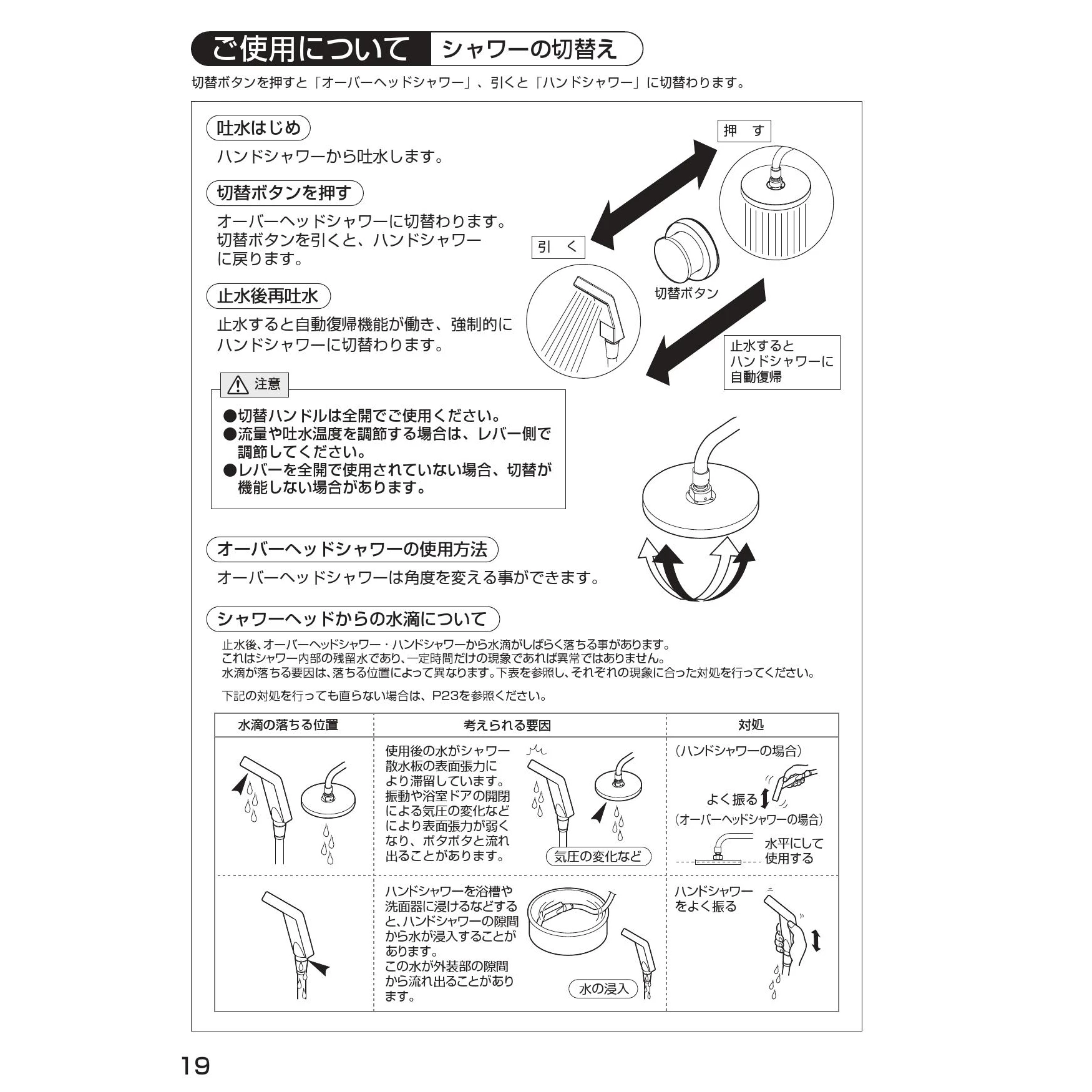 ご使用について シャワーの切替え

切替ボタンを押すと「オーバーヘッドシャワー」、引くと「ハンドシャワー」に切替わります。

吐水はじめ

ハンドシャワーから吐水します。

切替ボタンを押す

オーバーヘッドシャワーに切替わります。切替ボタンを引くと、ハンドシャワーに戻ります。

止水後再吐水

止水すると自動復帰機能が働き、強制的にハンドシャワーに切替わります。

押 す

引 く

切替ボタン

止水すると
ハンドシャワーに
自動復帰

注意

●切替ハンドルは全開でご使用ください。
●流量や吐水温度を調節する場合は、レバー側で調節してください。
●レバーを全開で使用されていない場合、切替が機能しない場合があります。

オーバーヘッドシャワーの使用方法

オーバーヘッドシャワーは角度を変える事ができます。

シャワーヘッドからの水滴について

止水後、オーバーヘッドシャワー・ハンドシャワーから水滴がしばらく落ちる事があります。
これはシャワー内部の残留水であり、一定時間だけの現象であれば異常ではありません。
水滴が落ちる要因は、落ちる位置によって異なります。下表を参照し、それぞれの現象に合った対処を行ってください。

下記の対処を行っても直らない場合は、P23を参照ください。

| 水滴の落ちる位置 | 考えられる要因 | 対処 |
|---|---|---|
| | 使用後の水がシャワー散水板の表面張力により滞留しています。振動や浴室ドアの開閉による気圧の変化などにより表面張力が弱くなり、ポタポタと流れ出ることがあります。 気圧の変化など | (ハンドシャワーの場合) よく振る (オーバーヘッドシャワーの場合) 水平にして使用する |
| | ハンドシャワーを浴槽や洗面器に浸けるなどすると、ハンドシャワーの隙間から水が浸入することがあります。この水が外装部の隙間から流れ出ることがあります。 水の浸入 | ハンドシャワーをよく振る |

19